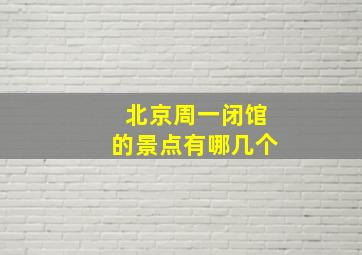 北京周一闭馆
的景点有哪几个